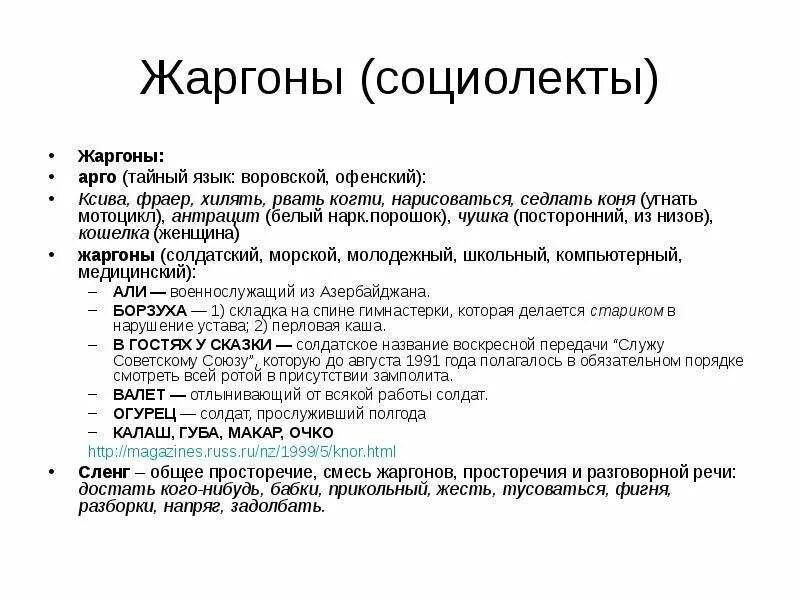 Жаргоны (социолекты)

• Жаргоны:
• арго (тайный язык: воровской, офенский):
• Ксива, фраер, хилять, рвать когти, нарисоваться, седлать коня (угнать мотоцикл), антрацит (белый нарк.порошок), чушка (посторонний, из низов), кошелка (женщина)
• жаргоны (солдатский, морской, молодежный, школьный, компьютерный, медицинский):
– АЛИ — военнослужащий из Азербайджана.
– БОРЗУХА — 1) складка на спине гимнастерки, которая делается стариком в нарушение устава; 2) перловая каша.
– В ГОСТЯХ У СКАЗКИ — солдатское название воскресной передачи "Служу Советскому Союзу", которую до августа 1991 года полагалось в обязательном порядке смотреть всей ротой в присутствии замполита.
– ВАЛЕТ — отлынивающий от всякой работы солдат.
– ОГУРЕЦ — солдат, прослуживший полгода
– КАЛАШ, ГУБА, МАКАР, ОЧКО
http://magazines.russ.ru/nz/1999/5/knor.html
• Сленг – общее просторечие, смесь жаргонов, просторечия и разговорной речи: достать кого-нибудь, бабки, прикольный, жесть, тусоваться, фигня, разборки, напряг, задолбать.